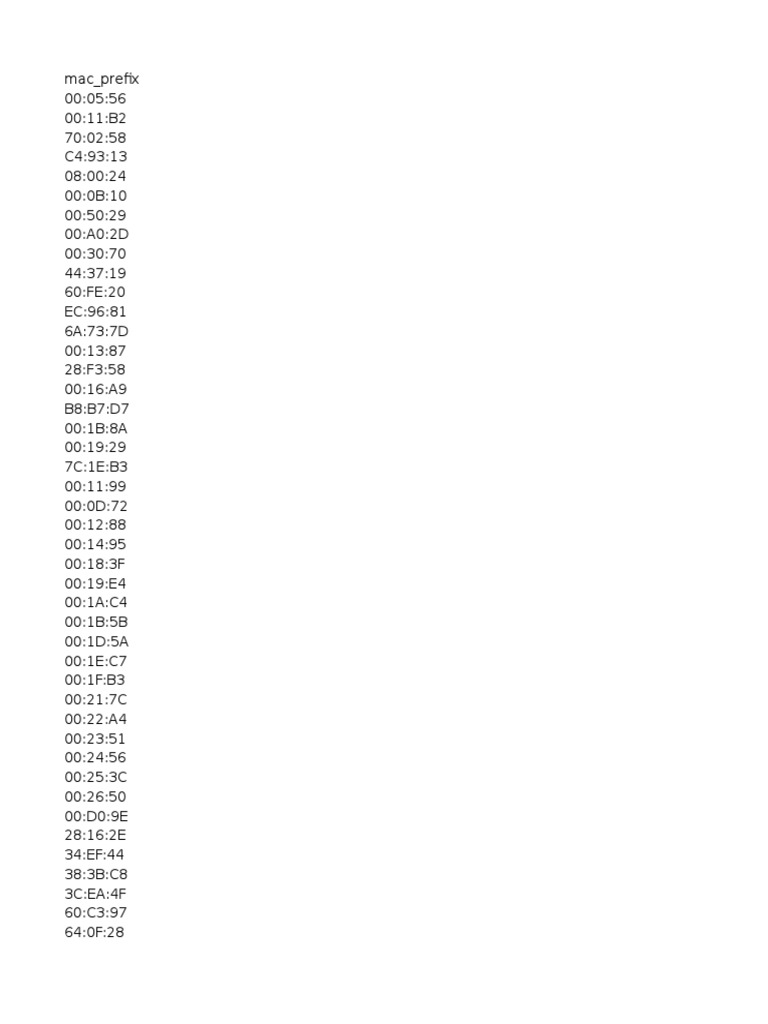 mac_prefix
00:05:56
00:11:B2
70:02:58
C4:93:13
08:00:24
00:0B:10
00:50:29
00:A0:2D
00:30:70
44:37:19
60:FE:20
EC:96:81
6A:73:7D
00:13:87
28:F3:58
00:16:A9
B8:B7:D7
00:1B:8A
00:19:29
7C:1E:B3
00:11:99
00:0D:72
00:12:88
00:14:95
00:18:3F
00:19:E4
00:1A:C4
00:1B:5B
00:1D:5A
00:1E:C7
00:1F:B3
00:21:7C
00:22:A4
00:23:51
00:24:56
00:25:3C
00:26:50
00:D0:9E
28:16:2E
34:EF:44
38:3B:C8
3C:EA:4F
60:C3:97
64:0F:28